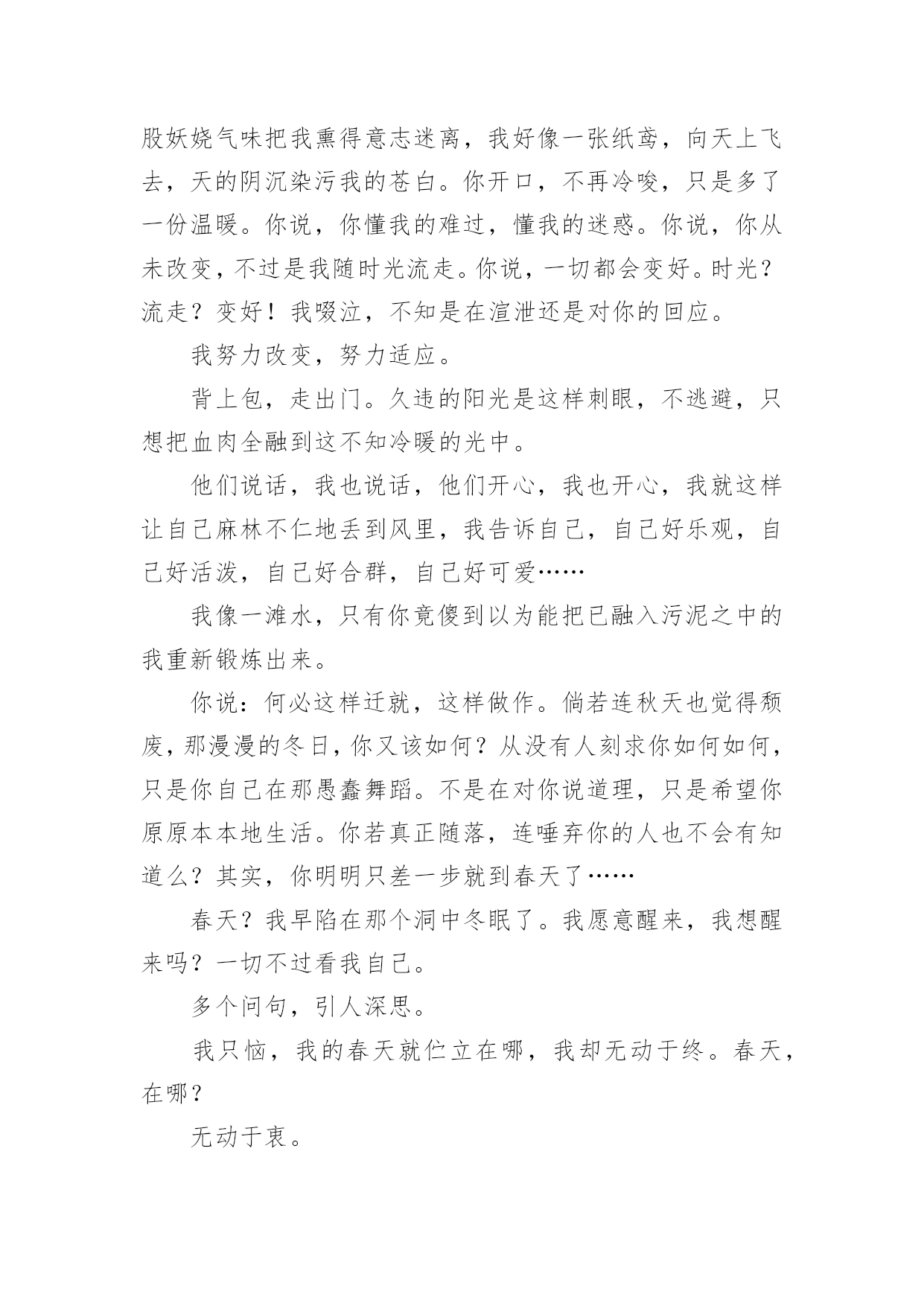 股妖娆气味把我熏得意志迷离，我好像一张纸鸢，向天上飞去，天的阴沉染污我的苍白。你开口，不再冷唆，只是多了一份温暖。你说，你懂我的难过，懂我的迷惑。你说，你从未改变，不过是我随时光流走。你说，一切都会变好。时光？流走？变好！我啜泣，不知是在渲泄还是对你的回应。

我努力改变，努力适应。

背上包，走出门。久违的阳光是这样刺眼，不逃避，只想把血肉全融到这不知冷暖的光中。

他们说话，我也说话，他们开心，我也开心，我就这样让自己麻林不仁地丢到风里，我告诉自己，自己好乐观，自己好活泼，自己好合群，自己好可爱……

我像一滩水，只有你竟傻到以为能把已融入污泥之中的我重新锻炼出来。

你说：何必这样迁就，这样做作。倘若连秋天也觉得颓废，那漫漫的冬日，你又该如何？从没有人刻求你如何如何，只是你自己在那愚蠢舞蹈。不是在对你说道理，只是希望你原原本本地生活。你若真正随落，连唾弃你的人也不会有知道么？其实，你明明只差一步就到春天了……

春天？我早陷在那个洞中冬眠了。我愿意醒来，我想醒来吗？一切不过看我自己。

多个问句，引人深思。

我只恼，我的春天就伫立在哪，我却无动于终。春天，在哪？

无动于衷。